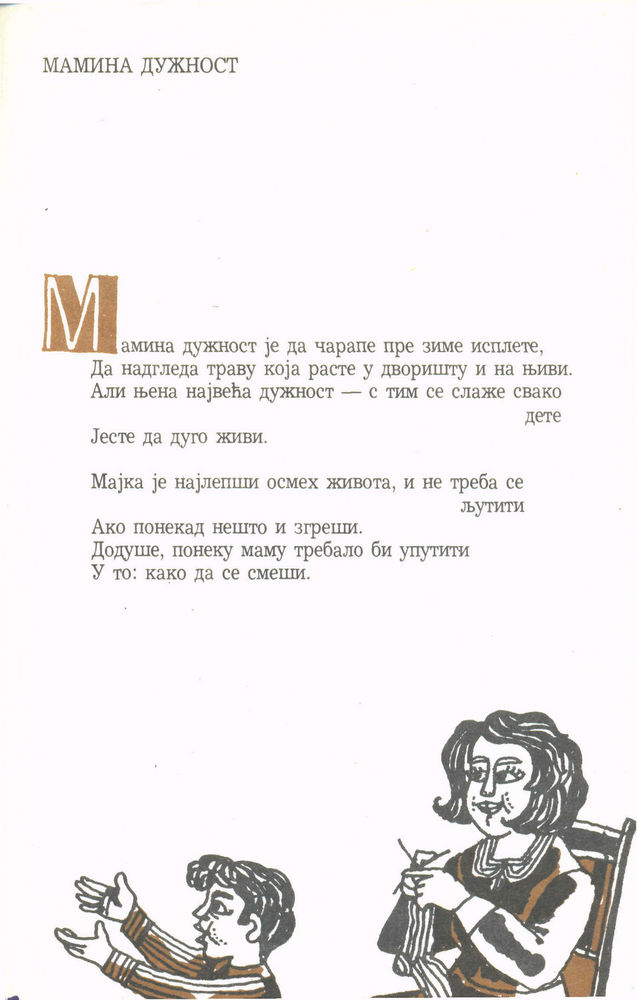 МАМИНА ДУЖНОСТ

Мамина дужност је да чарапе пре зиме исплете,
Да надгледа траву која расте у дворишту и на њиви.
Али њена највећа дужност — с тим се слаже свако дете
Јесте да дуго живи.

Мајка је најлепши осмех живота, и не треба се љутити
Ако понекад нешто и згреши.
Додуше, понеку маму требало би упутити
У то: како да се смеши.